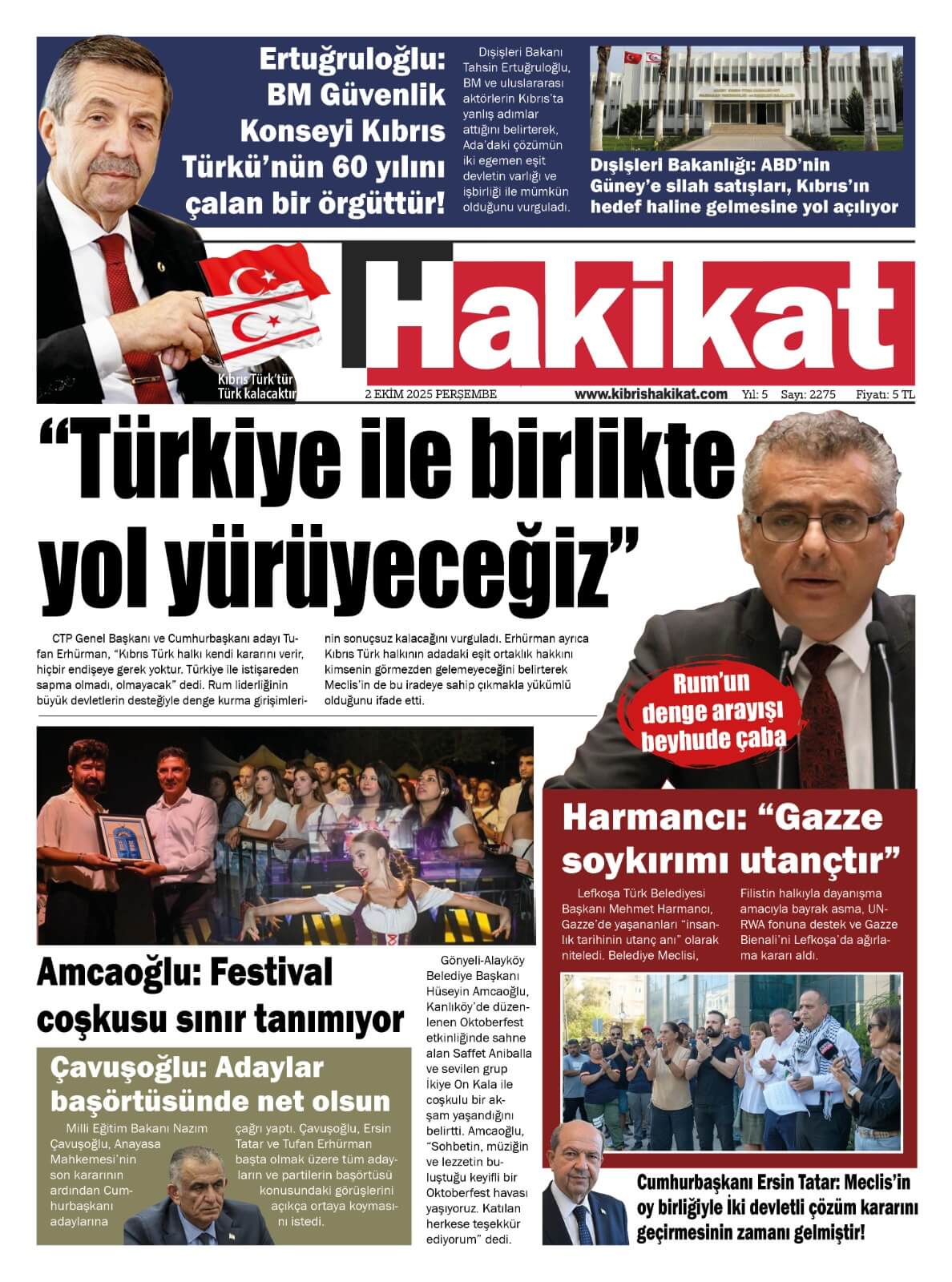 Ertuğruloğlu: BM Güvenlik Konseyi Kıbrıs Türkü'nün 60 yılını çalan bir örgüttür!

Dışişleri Bakanı Tahsin Ertuğruloğlu, BM ve uluslararası aktörlerin Kıbrıs'ta yanlış adımlar attığını belirterek, Ada'daki çözümün iki egemen eşit devletin varlığı ve işbirliği ile mümkün olduğunu vurguladı.

Dışişleri Bakanlığı: ABD'nin Güney'e silah satışları, Kıbrıs'ın hedef haline gelmesine yol açılıyor

Hakikat

Kıbrıs Türk'tür Türk kalacaktır

2 EKİM 2025 PERŞEMBE www.kibrishakikat.com Yıl: 5 Sayı: 2275 Fiyatı: 5 TL

"Türkiye ile birlikte yol yürüyeceğiz"

CTP Genel Başkanı ve Cumhurbaşkanı adayı Tufan Erhürman, "Kıbrıs Türk halkı kendi kararını verir, hiçbir endişeye gerek yoktur. Türkiye ile istişareden sapma olmadı, olmayacak" dedi. Rum liderliğinin büyük devletlerin desteğiyle denge kurma girişimlerinin sonuçsuz kalacağını vurguladı. Erhürman ayrıca Kıbrıs Türk halkının adadaki eşit ortaklık hakkını kimsenin görmezden gelemeyeceğini belirterek Meclis'in de bu iradeye sahip çıkmakla yükümlü olduğunu ifade etti.

Rum'un denge arayışı beyhude çaba

Harmancı: "Gazze soykırımı utançtır"

Lefkoşa Türk Belediyesi Başkanı Mehmet Harmancı, Gazze'de yaşananları "insanlık tarihinin utanç anı" olarak niteledi. Belediye Meclisi, Filistin halkıyla dayanışma amacıyla bayrak asma, UNRWA fonuna destek ve Gazze Bienali'ni Lefkoşa'da ağırlama kararı aldı.

Amcaoğlu: Festival coşkusu sınır tanımıyor

Gönyeli-Alayköy Belediye Başkanı Hüseyin Amcaoğlu, Kanlıköy'de düzenlenen Oktoberfest etkinliğinde sahne alan Saffet Aniballa ve sevilen grup İkiye On Kala ile coşkulu bir akşam yaşandığını belirtti. Amcaoğlu, "Sohbetin, müziğin ve lezzetin buluştuğu keyifli bir Oktoberfest havası yaşıyoruz. Katılan herkese teşekkür ediyorum" dedi.

Çavuşoğlu: Adaylar başörtüsünde net olsun

Milli Eğitim Bakanı Nazım Çavuşoğlu, Anayasa Mahkemesi'nin son kararının ardından Cumhurbaşkanı adaylarına çağrı yaptı. Çavuşoğlu, Ersin Tatar ve Tufan Erhürman başta olmak üzere tüm adayların ve partilerin başörtüsü konusundaki görüşlerini açıkça ortaya koymasını istedi.

Cumhurbaşkanı Ersin Tatar: Meclis'in oy birliğiyle İki devletli çözüm kararını geçirmesinin zamanı gelmiştir!